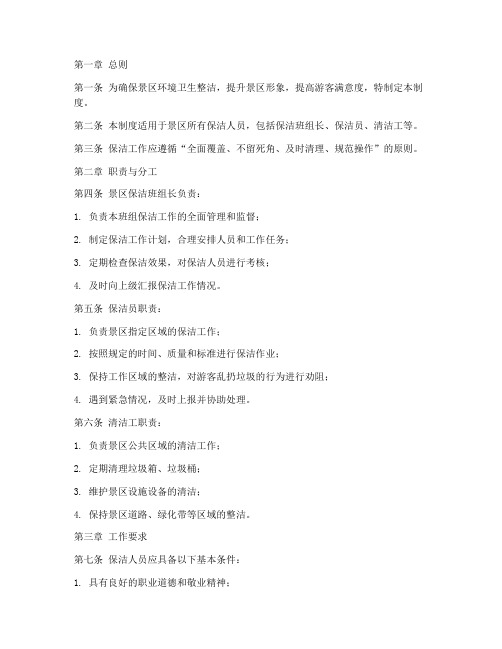 第一章 总则

第一条 为确保景区环境卫生整洁，提升景区形象，提高游客满意度，特制定本制度。

第二条 本制度适用于景区所有保洁人员，包括保洁班组长、保洁员、清洁工等。

第三条 保洁工作应遵循“全面覆盖、不留死角、及时清理、规范操作”的原则。

第二章 职责与分工

第四条 景区保洁班组长负责：

1. 负责本班组保洁工作的全面管理和监督；

2. 制定保洁工作计划，合理安排人员和工作任务；

3. 定期检查保洁效果，对保洁人员进行考核；

4. 及时向上级汇报保洁工作情况。

第五条 保洁员职责：

1. 负责景区指定区域的保洁工作；

2. 按照规定的时间、质量和标准进行保洁作业；

3. 保持工作区域的整洁，对游客乱扔垃圾的行为进行劝阻；

4. 遇到紧急情况，及时上报并协助处理。

第六条 清洁工职责：

1. 负责景区公共区域的清洁工作；

2. 定期清理垃圾箱、垃圾桶；

3. 维护景区设施设备的清洁；

4. 保持景区道路、绿化带等区域的整洁。

第三章 工作要求

第七条 保洁人员应具备以下基本条件：

1. 具有良好的职业道德和敬业精神；